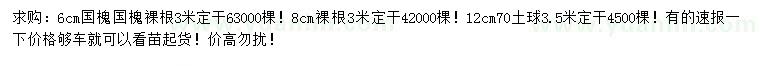 求购：6cm国槐国槐裸根3米定干63000棵！8cm裸根3米定干42000棵！12cm70土球3.5米定干4500棵！有的速报一下价格够车就可以看苗起货！价高勿扰！